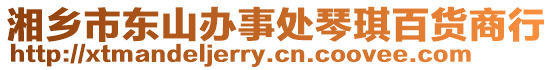 湘乡市东山办事处琴琪百货商行
http://xtmandeljerry.cn.coovee.com